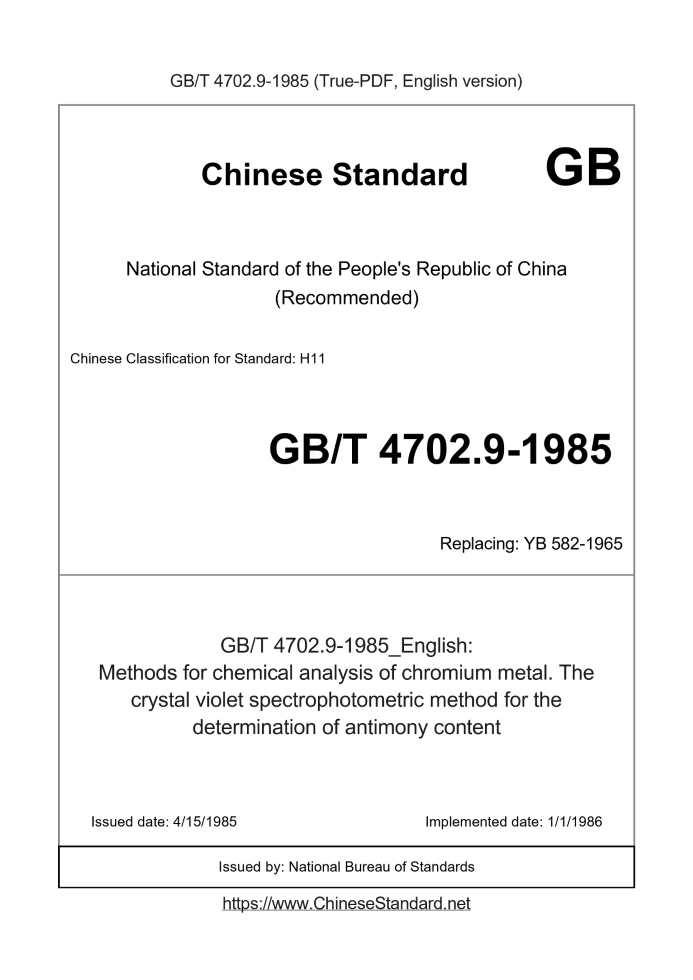 GB/T 4702.9-1985 (True-PDF, English version)

Chinese Standard GB

National Standard of the People's Republic of China (Recommended)

Chinese Classification for Standard: H11

GB/T 4702.9-1985

Replacing: YB 582-1965

GB/T 4702.9-1985_English: Methods for chemical analysis of chromium metal. The crystal violet spectrophotometric method for the determination of antimony content

Issued date: 4/15/1985

Implemented date: 1/1/1986

Issued by: National Bureau of Standards

https://www.ChineseStandard.net